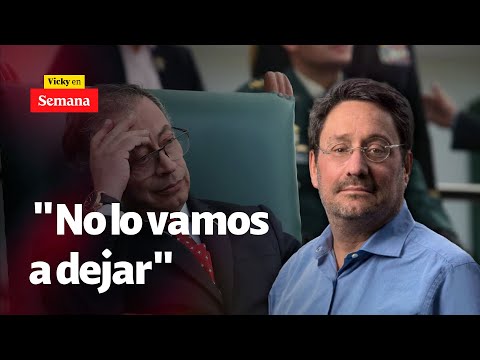 Vicky en
Semana

"No lo vamos a dejar"